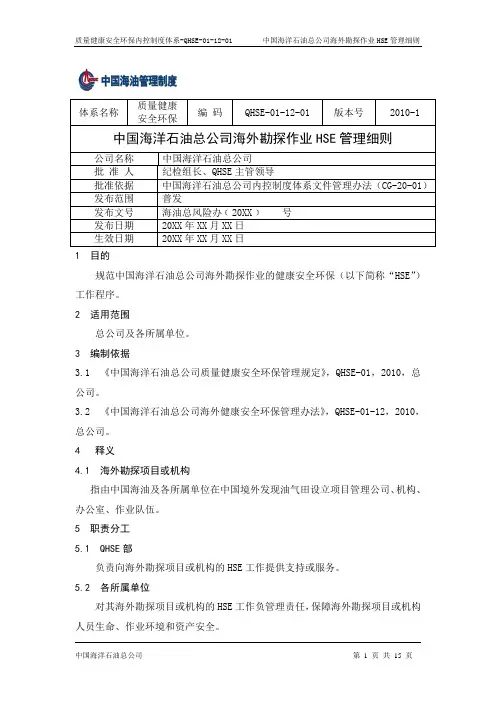 质量健康安全环保内控制度体系-QHSE-01-12-01　　中国海洋石油总公司海外勘探作业 HSE 管理细则

中国海油管理制度

| 体系名称 | 质量健康安全环保 | 编 码 | QHSE-01-12-01 | 版本号 | 2010-1 |
|---|---|---|---|---|---|

中国海洋石油总公司海外勘探作业 HSE 管理细则

| 公司名称 | 中国海洋石油总公司 |
|---|---|
| 批 准 人 | 纪检组长、QHSE 主管领导 |
| 批准依据 | 中国海洋石油总公司内控制度体系文件管理办法（CG-20-01） |
| 发布范围 | 普发 |
| 发布文号 | 海油总风险办（20XX）　号 |
| 发布日期 | 20XX 年 XX 月 XX 日 |
| 生效日期 | 20XX 年 XX 月 XX 日 |

1　目的

规范中国海洋石油总公司海外勘探作业的健康安全环保（以下简称“HSE”）工作程序。

2　适用范围

总公司及各所属单位。

3　编制依据

3.1　《中国海洋石油总公司质量健康安全环保管理规定》，QHSE-01，2010，总公司。

3.2　《中国海洋石油总公司海外健康安全环保管理办法》，QHSE-01-12，2010，总公司。

4　释义

4.1　海外勘探项目或机构

指由中国海油及各所属单位在中国境外发现油气田设立项目管理公司、机构、办公室、作业队伍。

5　职责分工

5.1　QHSE 部

负责向海外勘探项目或机构的 HSE 工作提供支持或服务。

5.2　各所属单位

对其海外勘探项目或机构的 HSE 工作负管理责任，保障海外勘探项目或机构人员生命、作业环境和资产安全。

中国海洋石油总公司　　第 1 页 共 15 页